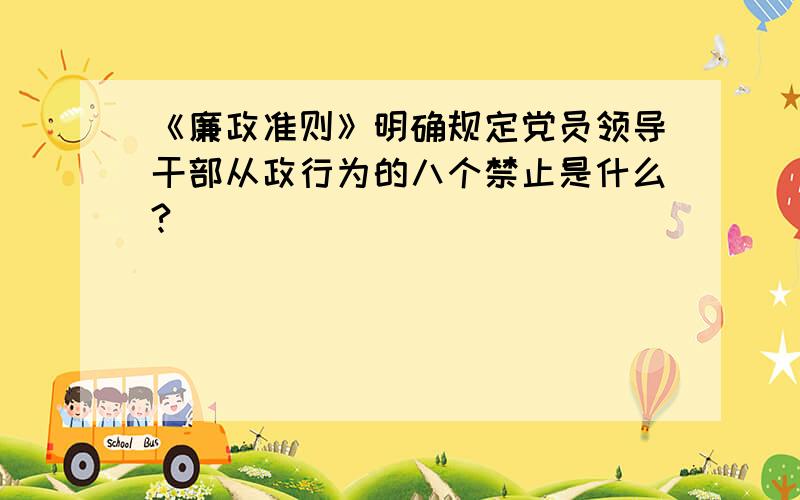 《廉政准则》明确规定党员领导干部从政行为的八个禁止是什么？

5

9

School Bus